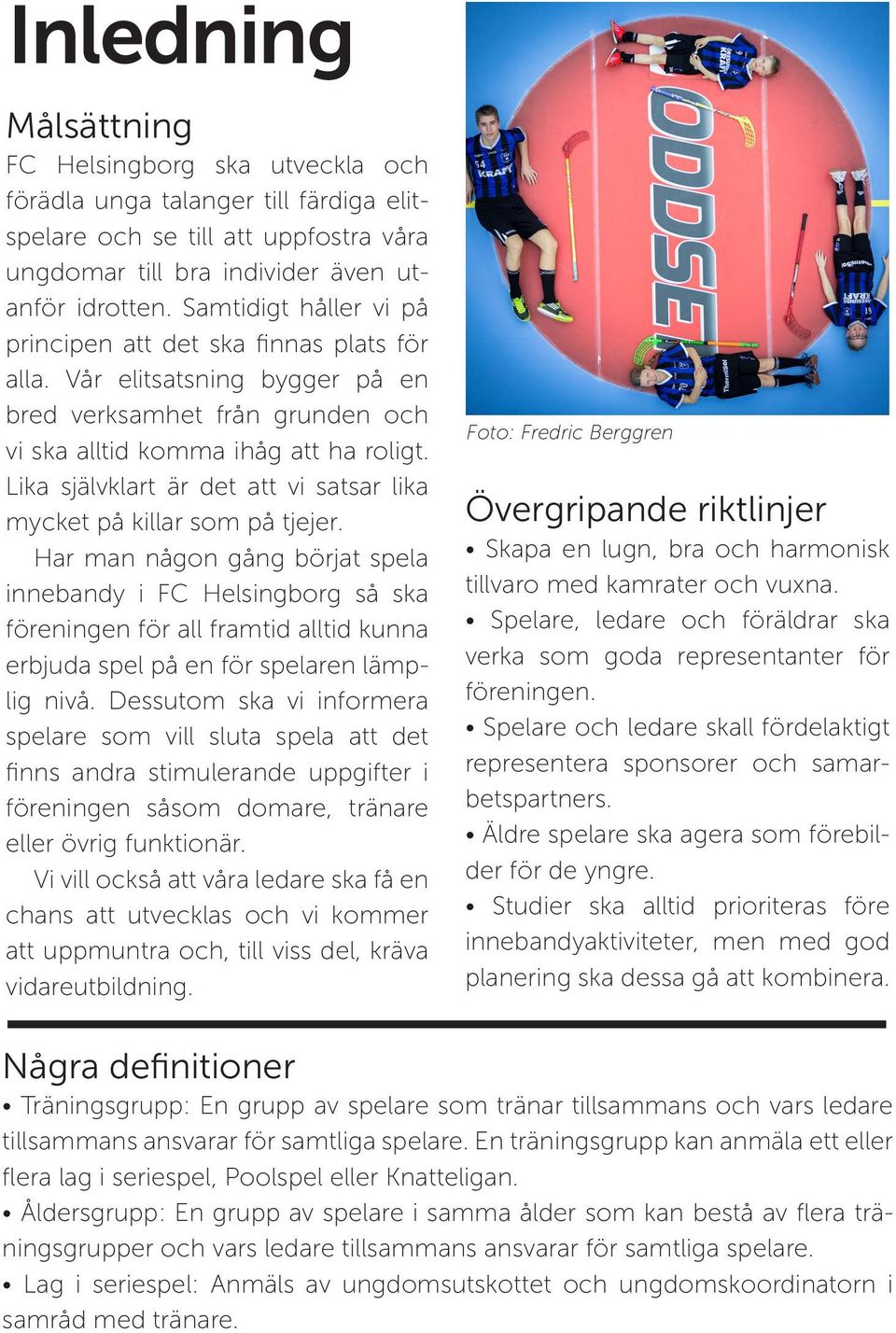 Inledning

Målsättning
FC Helsingborg ska utveckla och förädla unga talanger till färdiga elitspelare och se till att uppfostra våra ungdomar till bra individer även utanför idrotten. Samtidigt håller vi på principen att det ska finnas plats för alla. Vår elitsatsning bygger på en bred verksamhet från grunden och vi ska alltid komma ihåg att ha roligt. Lika självklart är det att vi satsar lika mycket på killar som på tjejer.

Har man någon gång börjat spela innebandy i FC Helsingborg så ska föreningen för all framtid alltid kunna erbjuda spel på en för spelaren lämplig nivå. Dessutom ska vi informera spelare som vill sluta spela att det finns andra stimulerande uppgifter i föreningen såsom domare, tränare eller övrig funktionär.

Vi vill också att våra ledare ska få en chans att utvecklas och vi kommer att uppmuntra och, till viss del, kräva vidareutbildning.

ODDSET
KRAFT

Foto: Fredric Berggren

Övergripande riktlinjer
• Skapa en lugn, bra och harmonisk tillvaro med kamrater och vuxna.
• Spelare, ledare och föräldrar ska verka som goda representanter för föreningen.
• Spelare och ledare skall fördelaktigt representera sponsorer och samarbetspartners.
• Äldre spelare ska agera som förebilder för de yngre.
• Studier ska alltid prioriteras före innebandyaktiviteter, men med god planering ska dessa gå att kombinera.

Några definitioner
• Träningsgrupp: En grupp av spelare som tränar tillsammans och vars ledare tillsammans ansvarar för samtliga spelare. En träningsgrupp kan anmäla ett eller flera lag i seriespel, Poolspel eller Knatteligan.
• Åldersgrupp: En grupp av spelare i samma ålder som kan bestå av flera träningsgrupper och vars ledare tillsammans ansvarar för samtliga spelare.
• Lag i seriespel: Anmäls av ungdomsutskottet och ungdomskoordinatorn i samråd med tränare.